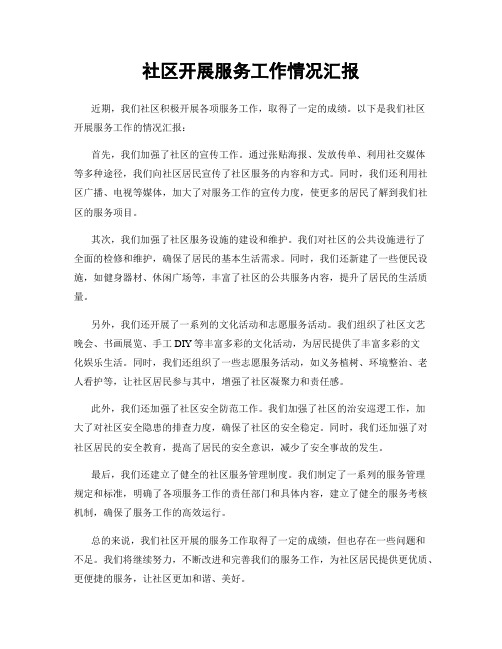 社区开展服务工作情况汇报

近期，我们社区积极开展各项服务工作，取得了一定的成绩。以下是我们社区开展服务工作的情况汇报：

首先，我们加强了社区的宣传工作。通过张贴海报、发放传单、利用社交媒体等多种途径，我们向社区居民宣传了社区服务的内容和方式。同时，我们还利用社区广播、电视等媒体，加大了对服务工作的宣传力度，使更多的居民了解到我们社区的服务项目。

其次，我们加强了社区服务设施的建设和维护。我们对社区的公共设施进行了全面的检修和维护，确保了居民的基本生活需求。同时，我们还新建了一些便民设施，如健身器材、休闲广场等，丰富了社区的公共服务内容，提升了居民的生活质量。

另外，我们还开展了一系列的文化活动和志愿服务活动。我们组织了社区文艺晚会、书画展览、手工DIY等丰富多彩的文化活动，为居民提供了丰富多彩的文化娱乐生活。同时，我们还组织了一些志愿服务活动，如义务植树、环境整治、老人看护等，让社区居民参与其中，增强了社区凝聚力和责任感。

此外，我们还加强了社区安全防范工作。我们加强了社区的治安巡逻工作，加大了对社区安全隐患的排查力度，确保了社区的安全稳定。同时，我们还加强了对社区居民的安全教育，提高了居民的安全意识，减少了安全事故的发生。

最后，我们还建立了健全的社区服务管理制度。我们制定了一系列的服务管理规定和标准，明确了各项服务工作的责任部门和具体内容，建立了健全的服务考核机制，确保了服务工作的高效运行。

总的来说，我们社区开展的服务工作取得了一定的成绩，但也存在一些问题和不足。我们将继续努力，不断改进和完善我们的服务工作，为社区居民提供更优质、更便捷的服务，让社区更加和谐、美好。